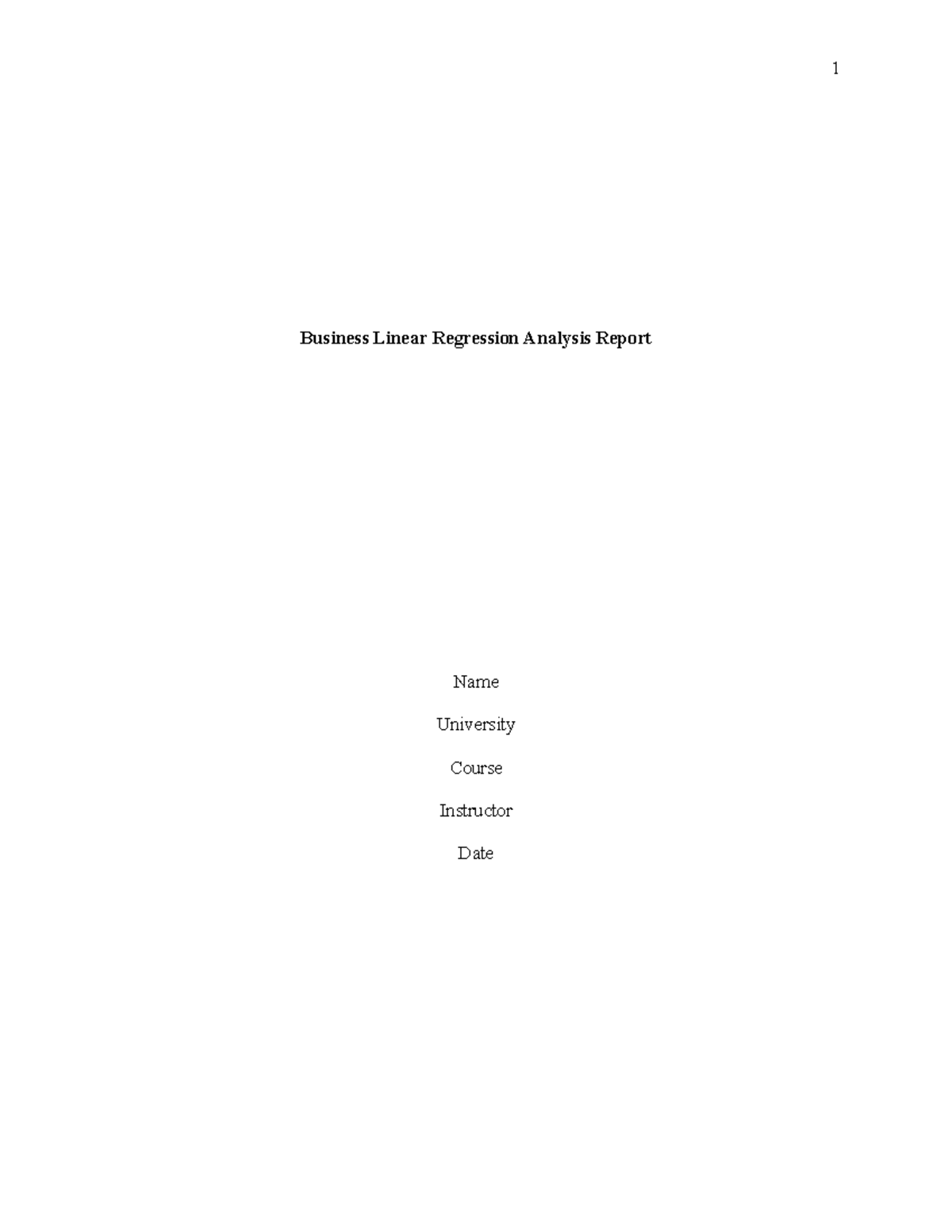 1

Business Linear Regression Analysis Report

Name

University

Course

Instructor

Date